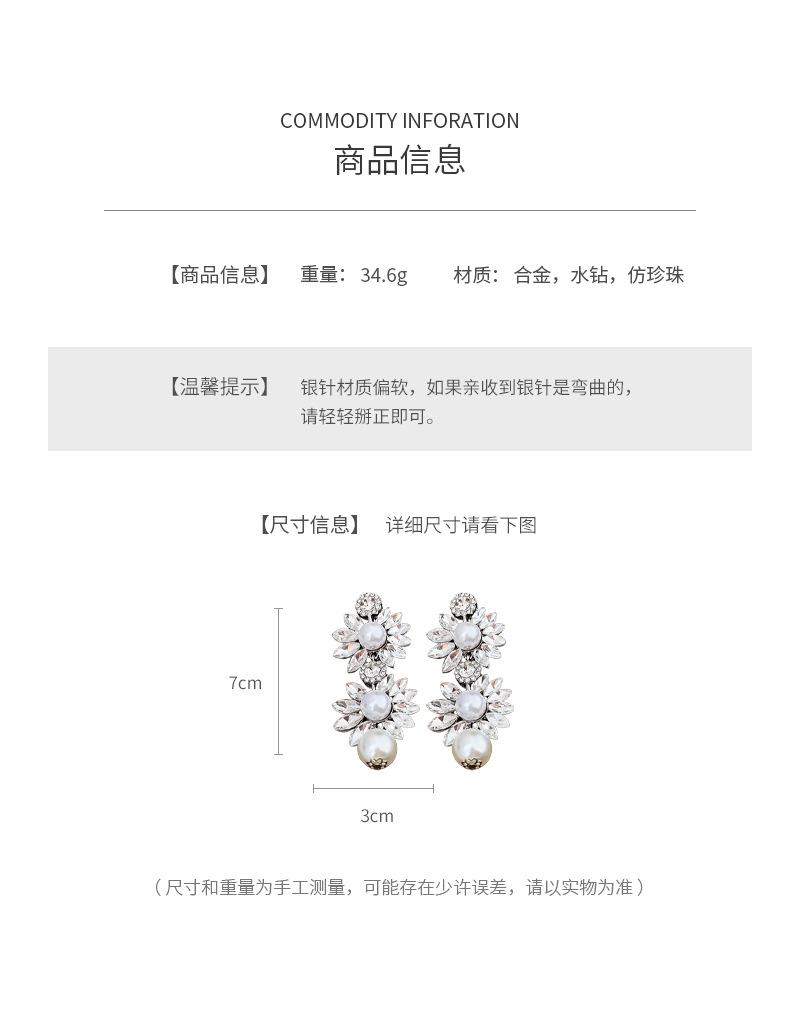 COMMODITY INFORATION
商品信息

【商品信息】 重量：34.6g 材质：合金，水钻，仿珍珠

【温馨提示】 银针材质偏软，如果亲收到银针是弯曲的，请轻轻掰正即可。

【尺寸信息】 详细尺寸请看下图

7cm

3cm

（尺寸和重量为手工测量，可能存在少许误差，请以实物为准）